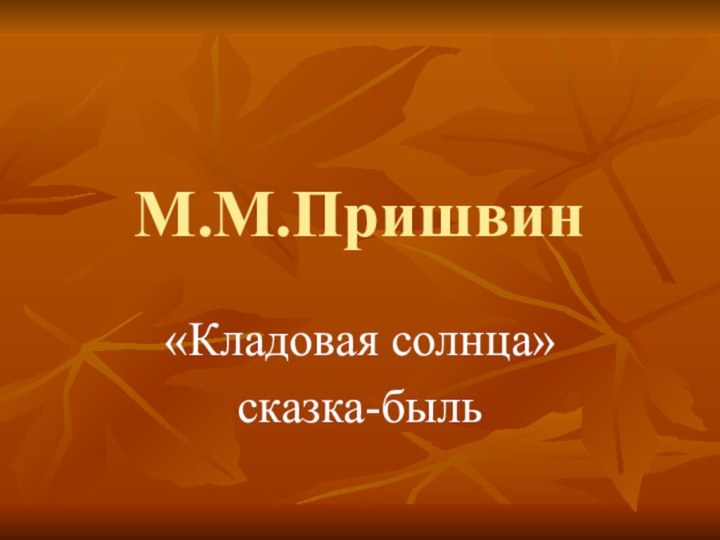 М.М.Пришвин

«Кладовая солнца»
сказка-быль